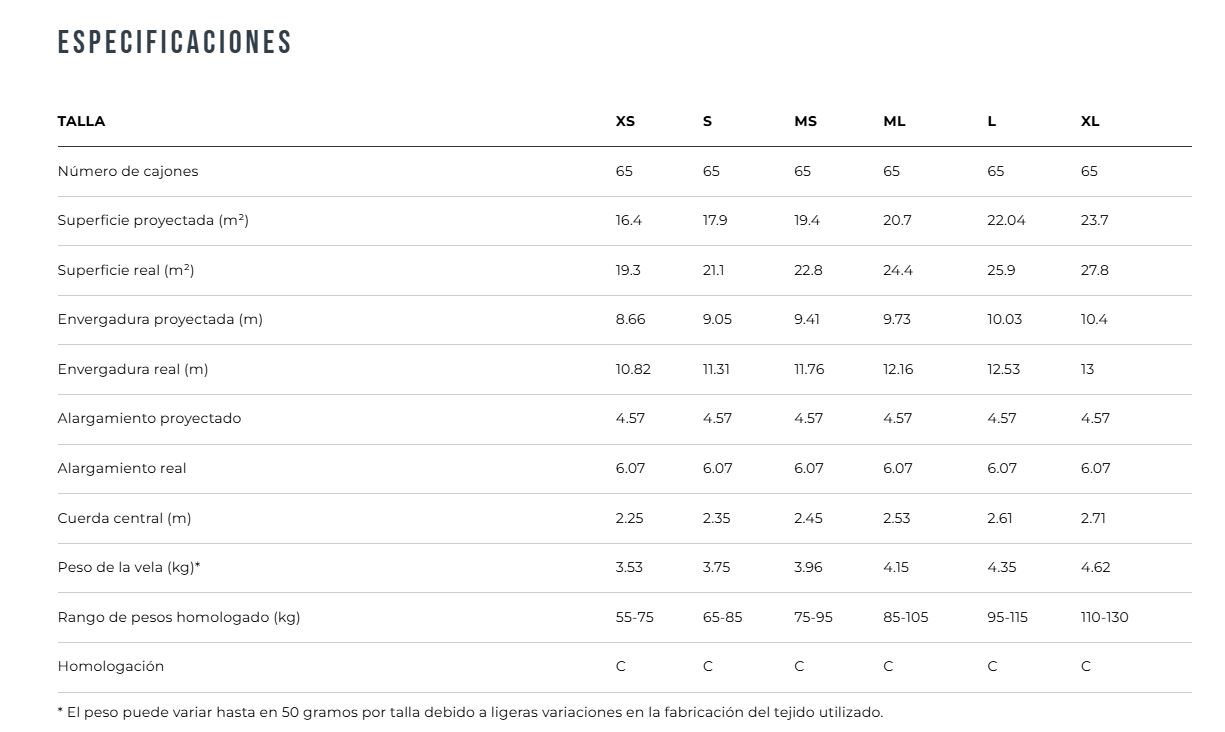 ESPECIFICACIONES

| TALLA | XS | S | MS | ML | L | XL |
|---|---|---|---|---|---|---|
| Número de cajones | 65 | 65 | 65 | 65 | 65 | 65 |
| Superficie proyectada ($m^2$) | 16.4 | 17.9 | 19.4 | 20.7 | 22.04 | 23.7 |
| Superficie real ($m^2$) | 19.3 | 21.1 | 22.8 | 24.4 | 25.9 | 27.8 |
| Envergadura proyectada (m) | 8.66 | 9.05 | 9.41 | 9.73 | 10.03 | 10.4 |
| Envergadura real (m) | 10.82 | 11.31 | 11.76 | 12.16 | 12.53 | 13 |
| Alargamiento proyectado | 4.57 | 4.57 | 4.57 | 4.57 | 4.57 | 4.57 |
| Alargamiento real | 6.07 | 6.07 | 6.07 | 6.07 | 6.07 | 6.07 |
| Cuerda central (m) | 2.25 | 2.35 | 2.45 | 2.53 | 2.61 | 2.71 |
| Peso de la vela (kg)* | 3.53 | 3.75 | 3.96 | 4.15 | 4.35 | 4.62 |
| Rango de pesos homologado (kg) | 55-75 | 65-85 | 75-95 | 85-105 | 95-115 | 110-130 |
| Homologación | C | C | C | C | C | C |

* El peso puede variar hasta en 50 gramos por talla debido a ligeras variaciones en la fabricación del tejido utilizado.